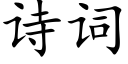 诗词